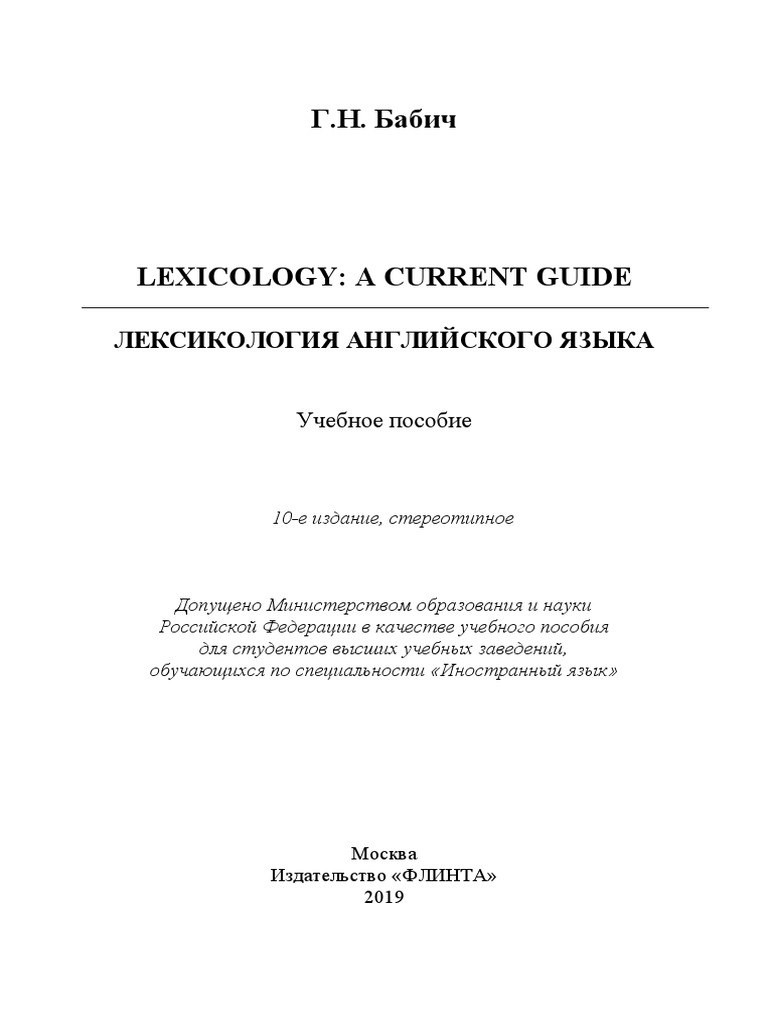 Г.Н. Бабич

LEXICOLOGY: A CURRENT GUIDE

ЛЕКСИКОЛОГИЯ АНГЛИЙСКОГО ЯЗЫКА

Учебное пособие

10-е издание, стереотипное

Допущено Министерством образования и науки Российской Федерации в качестве учебного пособия для студентов высших учебных заведений, обучающихся по специальности «Иностранный язык»

Москва
Издательство «ФЛИНТА»
2019